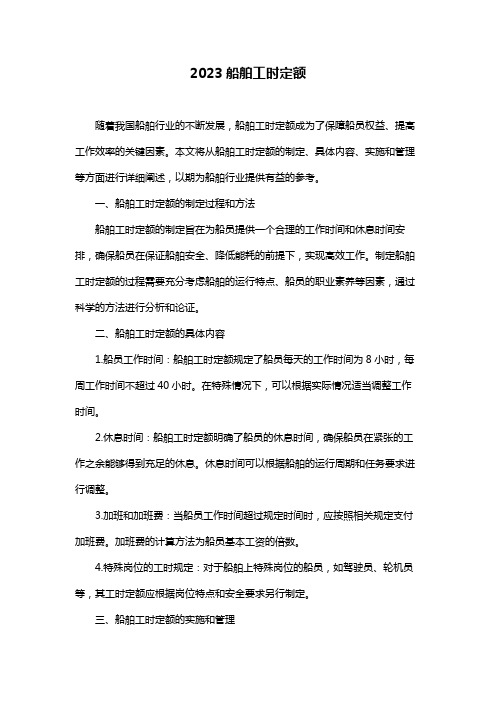 2023 船舶工时定额

随着我国船舶行业的不断发展，船舶工时定额成为了保障船员权益、提高工作效率的关键因素。本文将从船舶工时定额的制定、具体内容、实施和管理等方面进行详细阐述，以期为船舶行业提供有益的参考。

一、船舶工时定额的制定过程和方法

船舶工时定额的制定旨在为船员提供一个合理的工作时间和休息时间安排，确保船员在保证船舶安全、降低能耗的前提下，实现高效工作。制定船舶工时定额的过程需要充分考虑船舶的运行特点、船员的职业素养等因素，通过科学的方法进行分析和论证。

二、船舶工时定额的具体内容

1.船员工作时间：船舶工时定额规定了船员每天的工作时间为 8 小时，每周工作时间不超过 40 小时。在特殊情况下，可以根据实际情况适当调整工作时间。

2.休息时间：船舶工时定额明确了船员的休息时间，确保船员在紧张的工作之余能够得到充足的休息。休息时间可以根据船舶的运行周期和任务要求进行调整。

3.加班和加班费：当船员工作时间超过规定时间时，应按照相关规定支付加班费。加班费的计算方法为船员基本工资的倍数。

4.特殊岗位的工时规定：对于船舶上特殊岗位的船员，如驾驶员、轮机员等，其工时定额应根据岗位特点和安全要求另行制定。

三、船舶工时定额的实施和管理